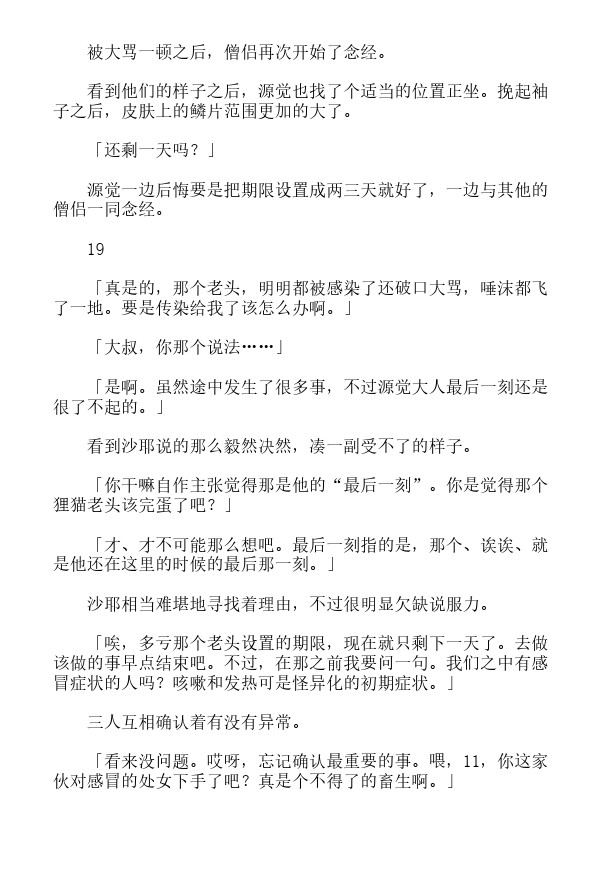 被大骂一顿之后，僧侣再次开始了念经。

看到他们的样子之后，源觉也找了个适当的位置正坐。挽起袖子之后，皮肤上的鳞片范围更加的大了。

「还剩一天吗？」

源觉一边后悔要是把期限设置成两三天就好了，一边与其他的僧侣一同念经。

19

「真是的，那个老头，明明都被感染了还破口大骂，唾沫都飞了一地。要是传染给我了该怎么办啊。」

「大叔，你那个说法……」

「是啊。虽然途中发生了很多事，不过源觉大人最后一刻还是很了不起的。」

看到沙耶说的那么毅然决然，凑一副受不了的样子。

「你干嘛自作主张觉得那是他的“最后一刻”。你是觉得那个狸猫老头该完蛋了吧？」

「才、才不可能那么想吧。最后一刻指的是，那个、诶诶、就是他还在这里的时候的最后那一刻。」

沙耶相当难堪地寻找着理由，不过很明显欠缺说服力。

「唉，多亏那个老头设置的期限，现在就只剩下一天了。去做该做的事早点结束吧。不过，在那之前我要问一句。我们之中有感冒症状的人吗？咳嗽和发热可是怪异化的初期症状。」

三人互相确认着有没有异常。

「看来没问题。哎呀，忘记确认最重要的事。喂，11，你这家伙对感冒的处女下手了吧？真是个不得了的畜生啊。」